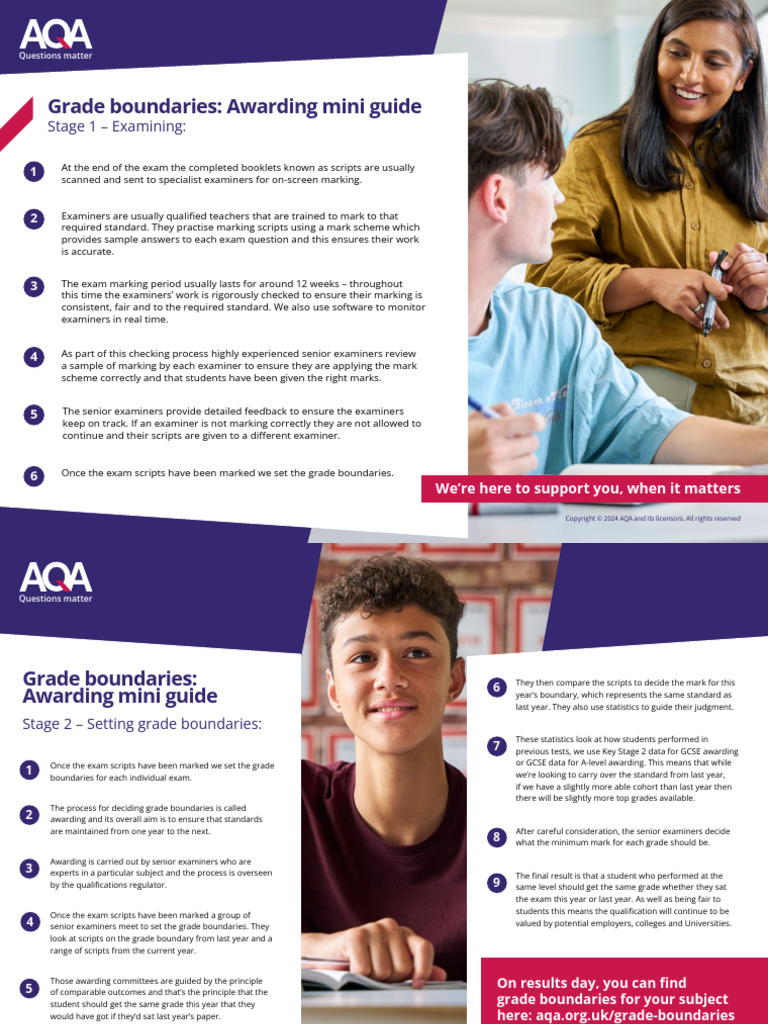 AQA
Questions matter

Grade boundaries: Awarding mini guide
Stage 1 – Examining:

1 At the end of the exam the completed booklets known as scripts are usually scanned and sent to specialist examiners for on-screen marking.

2 Examiners are usually qualified teachers that are trained to mark to that required standard. They practise marking scripts using a mark scheme which provides sample answers to each exam question and this ensures their work is accurate.

3 The exam marking period usually lasts for around 12 weeks – throughout this time the examiners' work is rigorously checked to ensure their marking is consistent, fair and to the required standard. We also use software to monitor examiners in real time.

4 As part of this checking process highly experienced senior examiners review a sample of marking by each examiner to ensure they are applying the mark scheme correctly and that students have been given the right marks.

5 The senior examiners provide detailed feedback to ensure the examiners keep on track. If an examiner is not marking correctly they are not allowed to continue and their scripts are given to a different examiner.

6 Once the exam scripts have been marked we set the grade boundaries.

We're here to support you, when it matters

Copyright © 2024 AQA and its licensors. All rights reserved

AQA
Questions matter

Grade boundaries: Awarding mini guide
Stage 2 – Setting grade boundaries:

1 Once the exam scripts have been marked we set the grade boundaries for each individual exam.

2 The process for deciding grade boundaries is called awarding and its overall aim is to ensure that standards are maintained from one year to the next.

3 Awarding is carried out by senior examiners who are experts in a particular subject and the process is overseen by the qualifications regulator.

4 Once the exam scripts have been marked a group of senior examiners meet to set the grade boundaries. They look at scripts on the grade boundary from last year and a range of scripts from the current year.

5 Those awarding committees are guided by the principle of comparable outcomes and that's the principle that the student should get the same grade this year that they would have got if they'd sat last year's paper.

6 They then compare the scripts to decide the mark for this year's boundary, which represents the same standard as last year. They also use statistics to guide their judgment.

7 These statistics look at how students performed in previous tests, we use Key Stage 2 data for GCSE awarding or GCSE data for A-level awarding. This means that while we're looking to carry over the standard from last year, if we have a slightly more able cohort than last year then there will be slightly more top grades available.

8 After careful consideration, the senior examiners decide what the minimum mark for each grade should be.

9 The final result is that a student who performed at the same level should get the same grade whether they sat the exam this year or last year. As well as being fair to students this means the qualification will continue to be valued by potential employers, colleges and Universities.

On results day, you can find grade boundaries for your subject here: aqa.org.uk/grade-boundaries